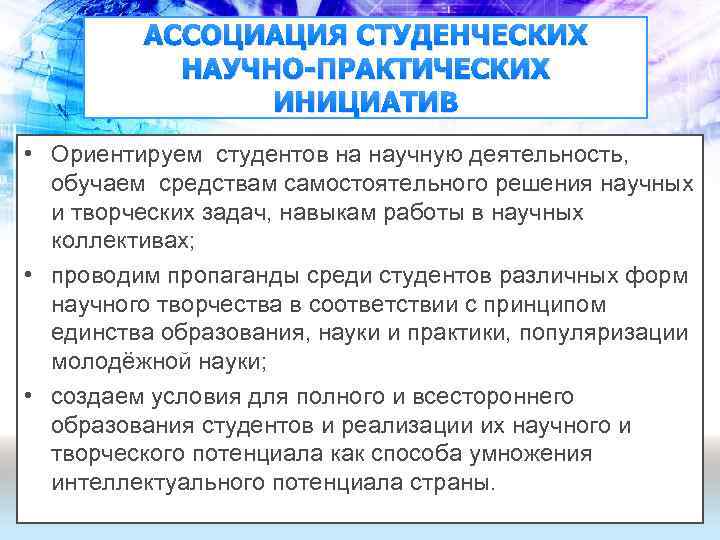 АССОЦИАЦИЯ СТУДЕНЧЕСКИХ НАУЧНО-ПРАКТИЧЕСКИХ ИНИЦИАТИВ

• Ориентируем студентов на научную деятельность, обучаем средствам самостоятельного решения научных и творческих задач, навыкам работы в научных коллективах;

• проводим пропаганды среди студентов различных форм научного творчества в соответствии с принципом единства образования, науки и практики, популяризации молодёжной науки;

• создаем условия для полного и всестороннего образования студентов и реализации их научного и творческого потенциала как способа умножения интеллектуального потенциала страны.